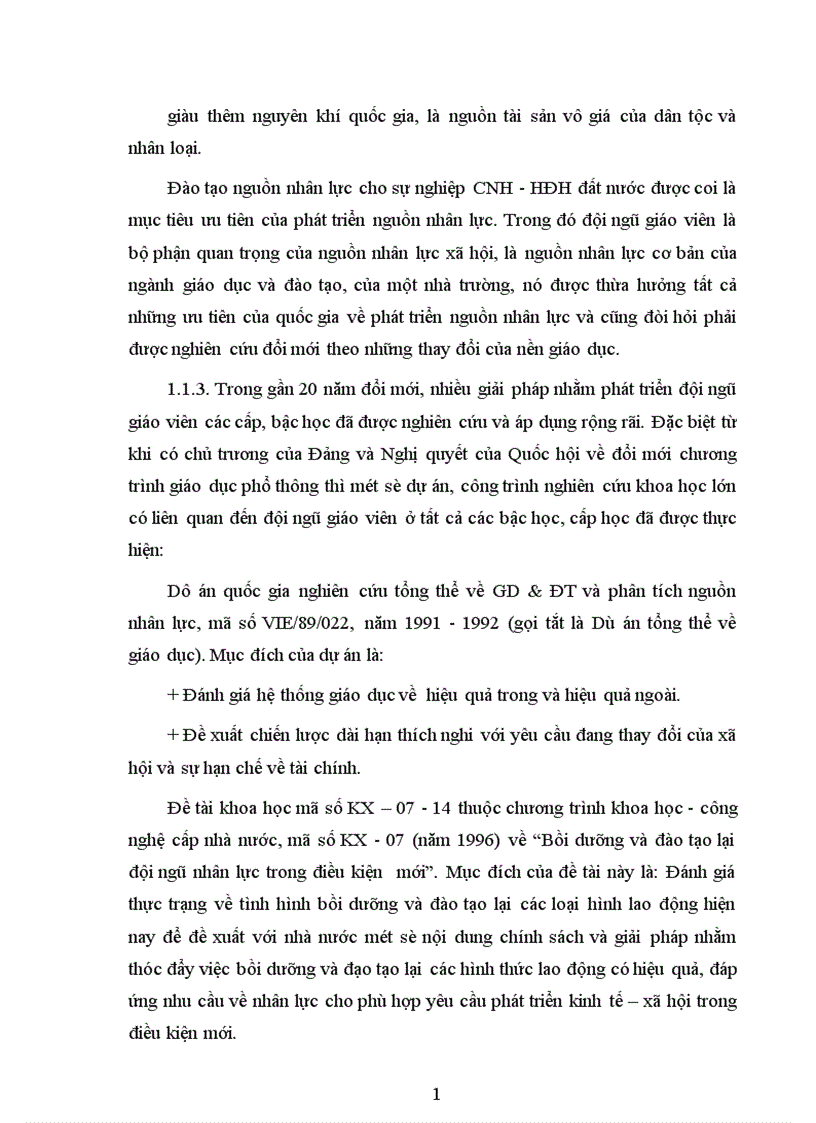 giàu thêm nguyên khí quốc gia, là nguồn tài sản vô giá của dân tộc và nhân loại.

Đào tạo nguồn nhân lực cho sự nghiệp CNH - HĐH đất nước được coi là mục tiêu ưu tiên của phát triển nguồn nhân lực. Trong đó đội ngũ giáo viên là bộ phận quan trọng của nguồn nhân lực xã hội, là nguồn nhân lực cơ bản của ngành giáo dục và đào tạo, của một nhà trường, nó được thừa hưởng tất cả những ưu tiên của quốc gia về phát triển nguồn nhân lực và cũng đòi hỏi phải được nghiên cứu đổi mới theo những thay đổi của nền giáo dục.

1.1.3. Trong gần 20 năm đổi mới, nhiều giải pháp nhằm phát triển đội ngũ giáo viên các cấp, bậc học đã được nghiên cứu và áp dụng rộng rãi. Đặc biệt từ khi có chủ trương của Đảng và Nghị quyết của Quốc hội về đổi mới chương trình giáo dục phổ thông thì mét sè dự án, công trình nghiên cứu khoa học lớn có liên quan đến đội ngũ giáo viên ở tất cả các bậc học, cấp học đã được thực hiện:

Dô án quốc gia nghiên cứu tổng thể về GD & ĐT và phân tích nguồn nhân lực, mã số VIE/89/022, năm 1991 - 1992 (gọi tắt là Dù án tổng thể về giáo dục). Mục đích của dự án là:

+ Đánh giá hệ thống giáo dục về hiệu quả trong và hiệu quả ngoài.

+ Đề xuất chiến lược dài hạn thích nghi với yêu cầu đang thay đổi của xã hội và sự hạn chế về tài chính.

Đề tài khoa học mã số KX – 07 - 14 thuộc chương trình khoa học - công nghệ cấp nhà nước, mã số KX - 07 (năm 1996) về “Bồi dưỡng và đào tạo lại đội ngũ nhân lực trong điều kiện mới”. Mục đích của đề tài này là: Đánh giá thực trạng về tình hình bồi dưỡng và đào tạo lại các loại hình lao động hiện nay để đề xuất với nhà nước mét sè nội dung chính sách và giải pháp nhằm thóc đẩy việc bồi dưỡng và đạo tạo lại các hình thức lao động có hiệu quả, đáp ứng nhu cầu về nhân lực cho phù hợp yêu cầu phát triển kinh tế – xã hội trong điều kiện mới.

1